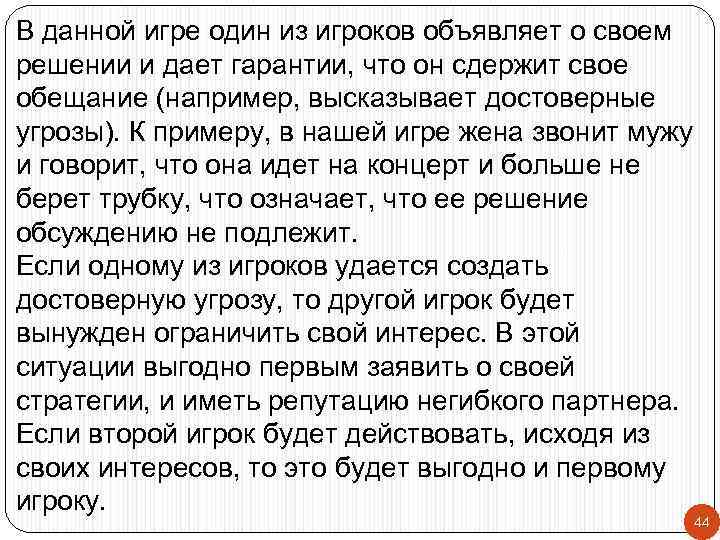 В данной игре один из игроков объявляет о своем решении и дает гарантии, что он сдержит свое обещание (например, высказывает достоверные угрозы). К примеру, в нашей игре жена звонит мужу и говорит, что она идет на концерт и больше не берет трубку, что означает, что ее решение обсуждению не подлежит.
Если одному из игроков удается создать достоверную угрозу, то другой игрок будет вынужден ограничить свой интерес. В этой ситуации выгодно первым заявить о своей стратегии, и иметь репутацию негибкого партнера. Если второй игрок будет действовать, исходя из своих интересов, то это будет выгодно и первому игроку.

44